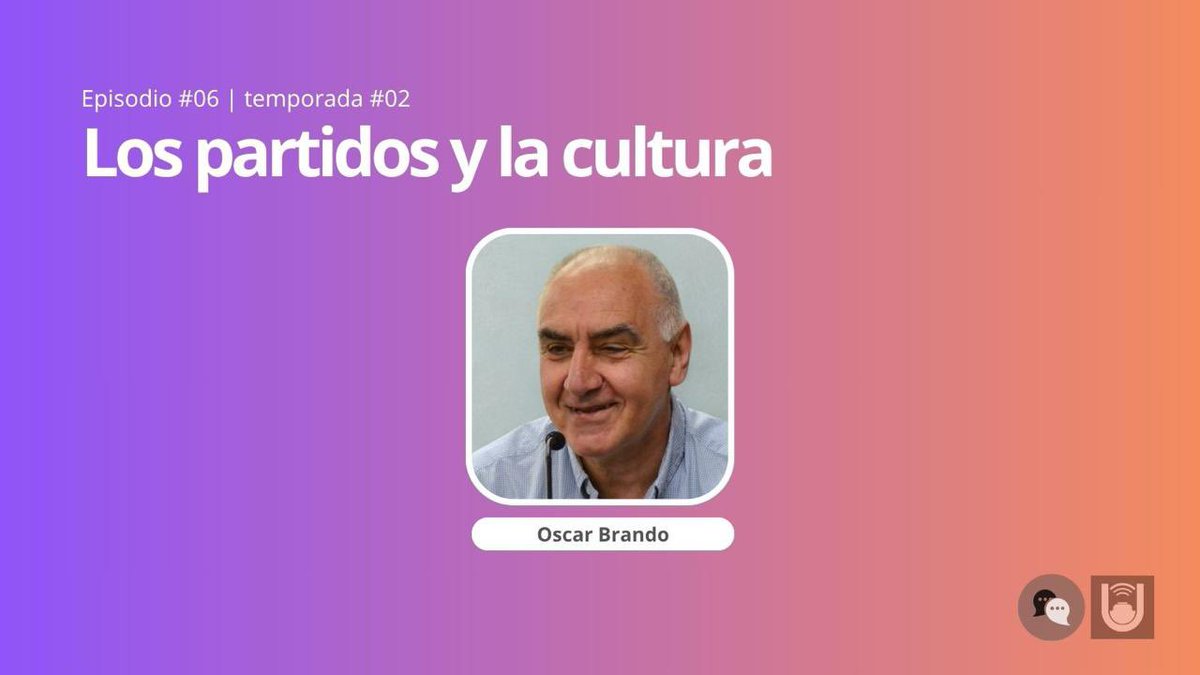 Episodio #06 | temporada #02
Los partidos y la cultura

Oscar Brando